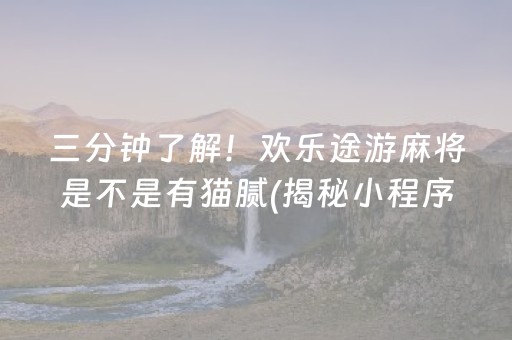 三分钟了解！欢乐途游麻将是不是有猫腻(揭秘小程序